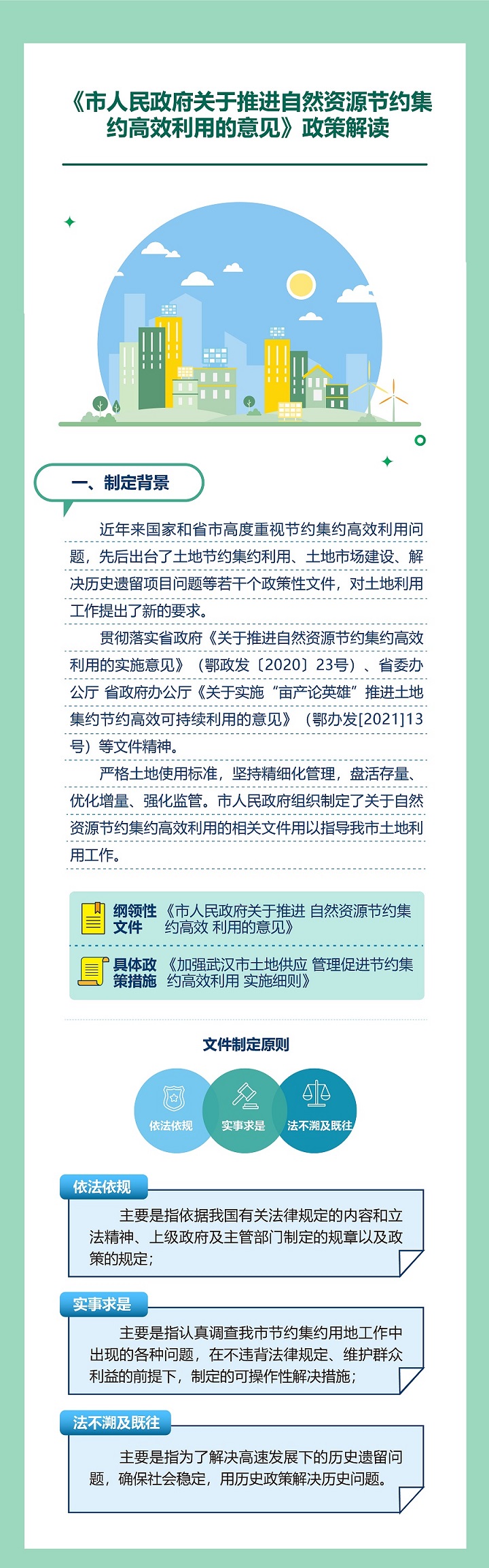 《市人民政府关于推进自然资源节约集约高效利用的意见》政策解读

一、制定背景

近年来国家和省市高度重视节约集约高效利用问题，先后出台了土地节约集约利用、土地市场建设、解决历史遗留项目问题等若干个政策性文件，对土地利用工作提出了新的要求。

贯彻落实省政府《关于推进自然资源节约集约高效利用的实施意见》（鄂政发〔2020〕23号）、省委办公厅 省政府办公厅《关于实施“亩产论英雄”推进土地集约节约高效可持续利用的意见》（鄂办发[2021]13号）等文件精神。

严格土地使用标准，坚持精细化管理，盘活存量、优化增量、强化监管。市人民政府组织制定了关于自然资源节约集约高效利用的相关文件用以指导我市土地利用工作。

纲领性文件 《市人民政府关于推进 自然资源节约集约高效 利用的意见》

具体政策措施 《加强武汉市土地供应 管理促进节约集约高效利用 实施细则》

文件制定原则

依法依规 实事求是 法不溯及既往

依法依规

主要是指依据我国有关法律规定的内容和立法精神、上级政府及主管部门制定的规章以及政策的规定；

实事求是

主要是指认真调查我市节约集约用地工作中出现的各种问题，在不违背法律规定、维护群众利益的前提下，制定的可操作性解决措施；

法不溯及既往

主要是指为了解决高速发展下的历史遗留问题，确保社会稳定，用历史政策解决历史问题。